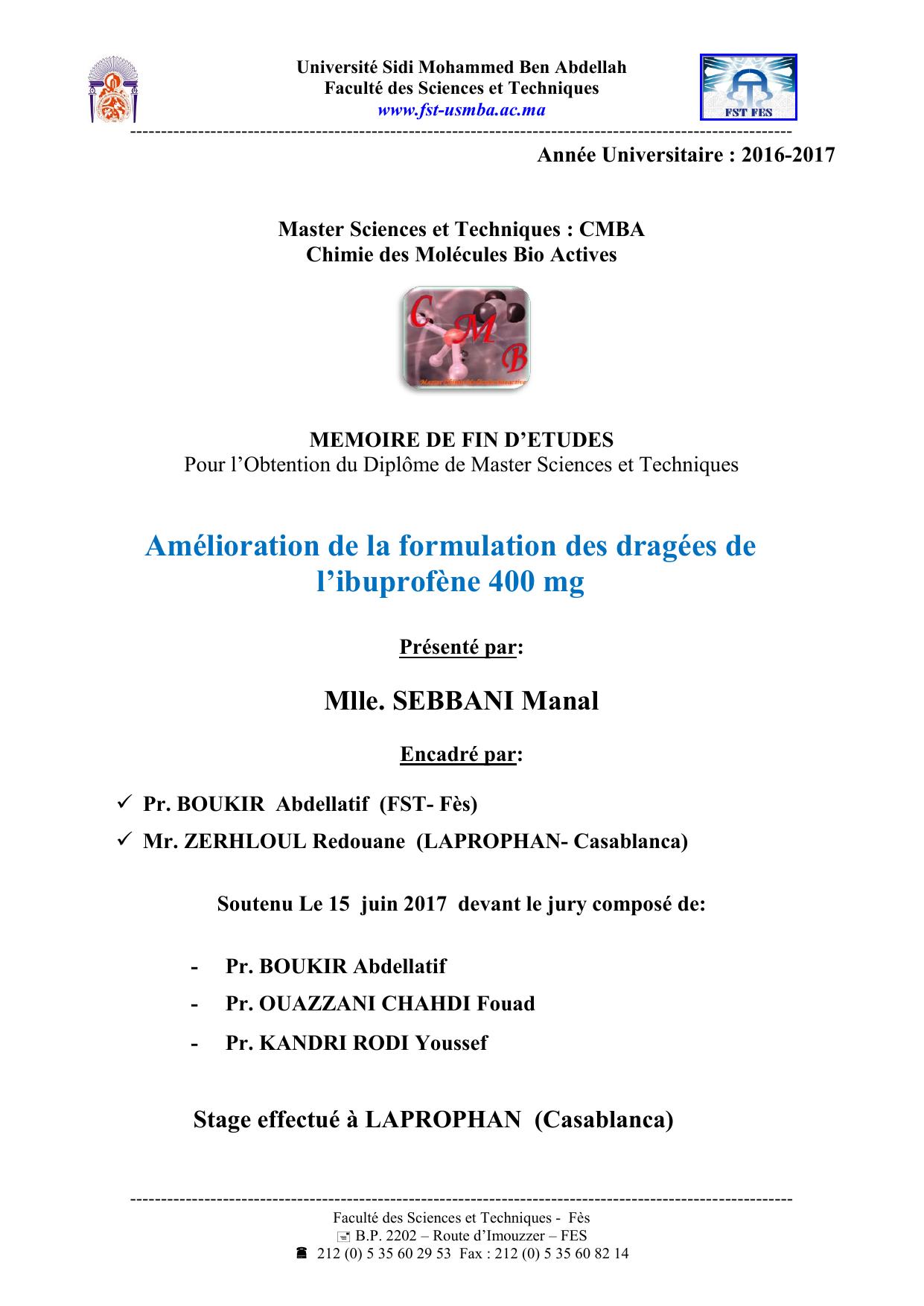 Université Sidi Mohammed Ben Abdellah
Faculté des Sciences et Techniques
www.fst-usmba.ac.ma

FST FES

Année Universitaire : 2016-2017

Master Sciences et Techniques : CMBA
Chimie des Molécules Bio Actives

C M B

MEMOIRE DE FIN D'ETUDES
Pour l'Obtention du Diplôme de Master Sciences et Techniques

Amélioration de la formulation des dragées de l'ibuprofène 400 mg

Présenté par:

Mlle. SEBBANI Manal

Encadré par:

✓ Pr. BOUKIR Abdellatif (FST- Fès)
✓ Mr. ZERHLOUL Redouane (LAPROPHAN- Casablanca)

Soutenu Le 15 juin 2017 devant le jury composé de:

- Pr. BOUKIR Abdellatif
- Pr. OUAZZANI CHAHDI Fouad
- Pr. KANDRI RODI Youssef

Stage effectué à LAPROPHAN (Casablanca)

Faculté des Sciences et Techniques - Fès
B.P. 2202 – Route d'Imouzzer – FES
212 (0) 5 35 60 29 53 Fax : 212 (0) 5 35 60 82 14